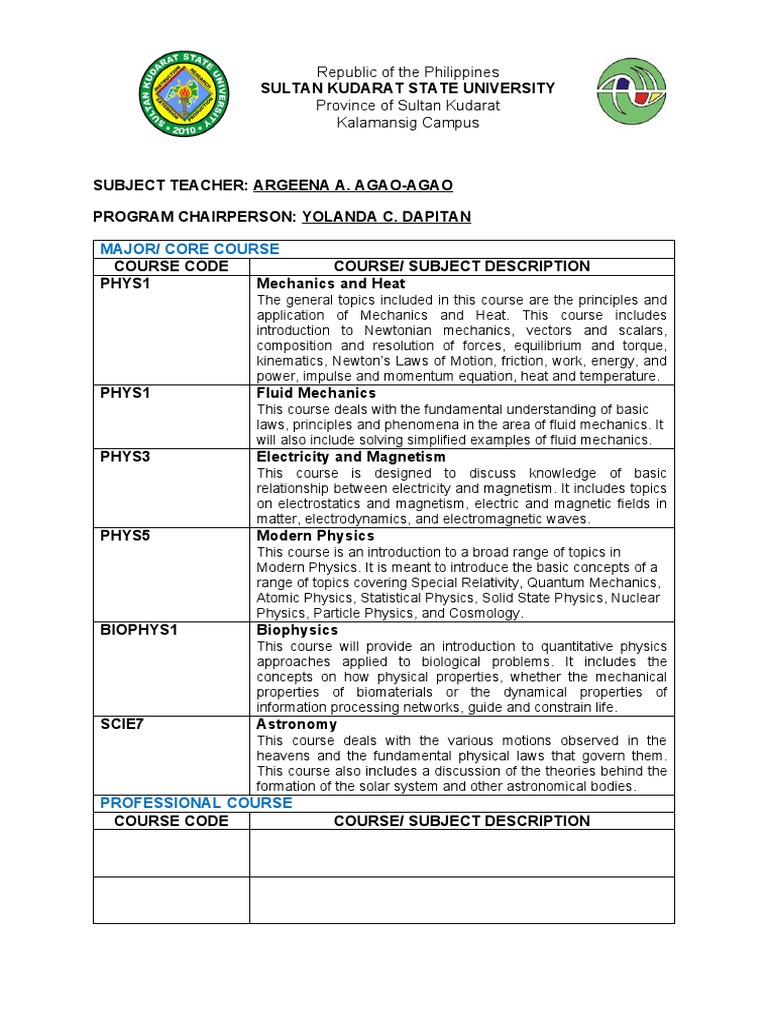 SULTAN KUDARAT STATE UNIVERSITY
2010

Republic of the Philippines
SULTAN KUDARAT STATE UNIVERSITY
Province of Sultan Kudarat
Kalamansig Campus

SUBJECT TEACHER: ARGEENA A. AGAO-AGAO

PROGRAM CHAIRPERSON: YOLANDA C. DAPITAN

| MAJOR/ CORE COURSE | |
|---|---|
| COURSE CODE | COURSE/ SUBJECT DESCRIPTION |
| PHYS1 | Mechanics and Heat The general topics included in this course are the principles and application of Mechanics and Heat. This course includes introduction to Newtonian mechanics, vectors and scalars, composition and resolution of forces, equilibrium and torque, kinematics, Newton's Laws of Motion, friction, work, energy, and power, impulse and momentum equation, heat and temperature. |
| PHYS1 | Fluid Mechanics This course deals with the fundamental understanding of basic laws, principles and phenomena in the area of fluid mechanics. It will also include solving simplified examples of fluid mechanics. |
| PHYS3 | Electricity and Magnetism This course is designed to discuss knowledge of basic relationship between electricity and magnetism. It includes topics on electrostatics and magnetism, electric and magnetic fields in matter, electrodynamics, and electromagnetic waves. |
| PHYS5 | Modern Physics This course is an introduction to a broad range of topics in Modern Physics. It is meant to introduce the basic concepts of a range of topics covering Special Relativity, Quantum Mechanics, Atomic Physics, Statistical Physics, Solid State Physics, Nuclear Physics, Particle Physics, and Cosmology. |
| BIOPHYS1 | Biophysics This course will provide an introduction to quantitative physics approaches applied to biological problems. It includes the concepts on how physical properties, whether the mechanical properties of biomaterials or the dynamical properties of information processing networks, guide and constrain life. |
| SCIE7 | Astronomy This course deals with the various motions observed in the heavens and the fundamental physical laws that govern them. This course also includes a discussion of the theories behind the formation of the solar system and other astronomical bodies. |
| PROFESSIONAL COURSE | |
| COURSE CODE | COURSE/ SUBJECT DESCRIPTION |
| | |
| | |